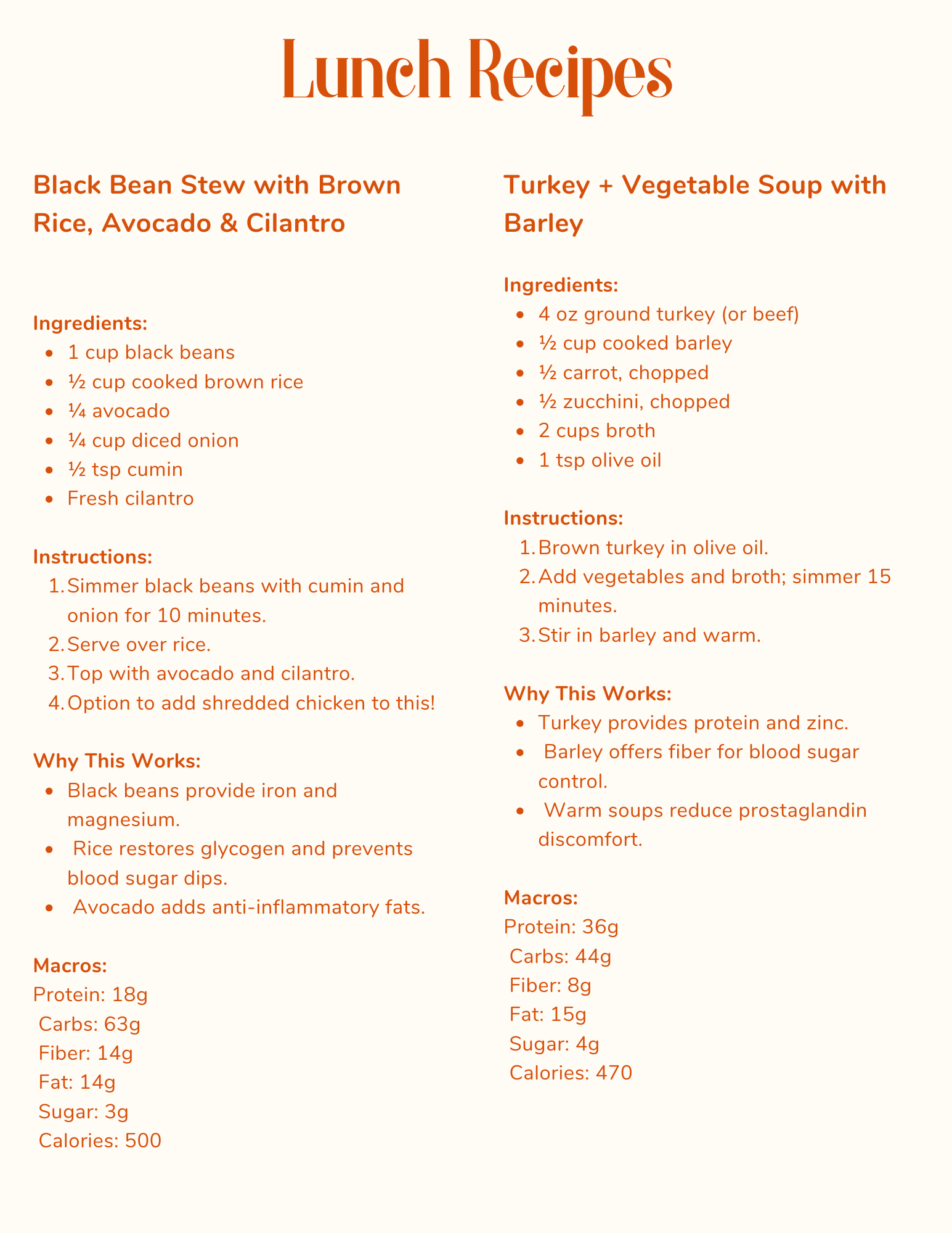 Lunch Recipes

Black Bean Stew with Brown Rice, Avocado & Cilantro

Ingredients:
• 1 cup black beans
• ½ cup cooked brown rice
• ¼ avocado
• ¼ cup diced onion
• ½ tsp cumin
• Fresh cilantro

Instructions:
1. Simmer black beans with cumin and onion for 10 minutes.
2. Serve over rice.
3. Top with avocado and cilantro.
4. Option to add shredded chicken to this!

Why This Works:
• Black beans provide iron and magnesium.
• Rice restores glycogen and prevents blood sugar dips.
• Avocado adds anti-inflammatory fats.

Macros:
Protein: 18g
Carbs: 63g
Fiber: 14g
Fat: 14g
Sugar: 3g
Calories: 500

Turkey + Vegetable Soup with Barley

Ingredients:
• 4 oz ground turkey (or beef)
• ½ cup cooked barley
• ½ carrot, chopped
• ½ zucchini, chopped
• 2 cups broth
• 1 tsp olive oil

Instructions:
1. Brown turkey in olive oil.
2. Add vegetables and broth; simmer 15 minutes.
3. Stir in barley and warm.

Why This Works:
• Turkey provides protein and zinc.
• Barley offers fiber for blood sugar control.
• Warm soups reduce prostaglandin discomfort.

Macros:
Protein: 36g
Carbs: 44g
Fiber: 8g
Fat: 15g
Sugar: 4g
Calories: 470